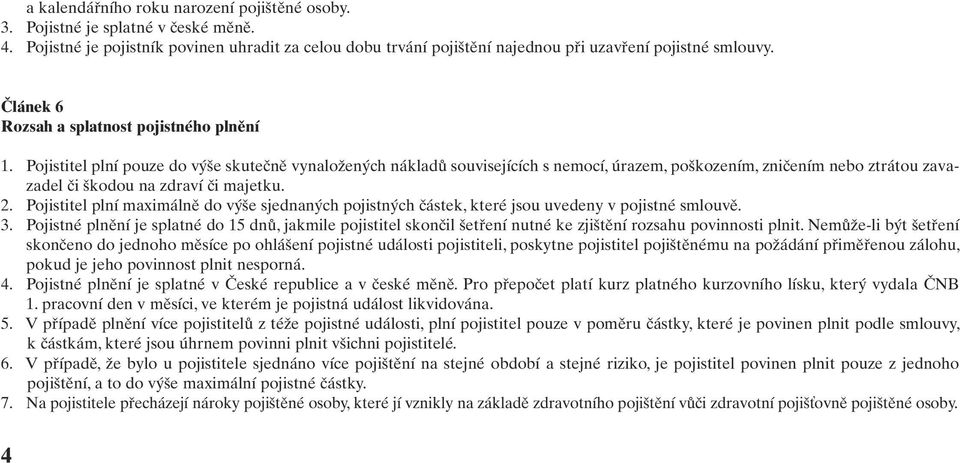 a kalendářního roku narození pojištěné osoby.
3. Pojistné je splatné v české měně.
4. Pojistné je pojistník povinen uhradit za celou dobu trvání pojištění najednou při uzavření pojistné smlouvy.

Článek 6
Rozsah a splatnost pojistného plnění

1. Pojistitel plní pouze do výše skutečně vynaložených nákladů souvisejících s nemocí, úrazem, poškozením, zničením nebo ztrátou zavazadel či škodou na zdraví či majetku.
2. Pojistitel plní maximálně do výše sjednaných pojistných částek, které jsou uvedeny v pojistné smlouvě.
3. Pojistné plnění je splatné do 15 dnů, jakmile pojistitel skončil šetření nutné ke zjištění rozsahu povinnosti plnit. Nemůže-li být šetření skončeno do jednoho měsíce po ohlášení pojistné události pojistiteli, poskytne pojistitel pojištěnému na požádání přiměřenou zálohu, pokud je jeho povinnost plnit nesporná.
4. Pojistné plnění je splatné v České republice a v české měně. Pro přepočet platí kurz platného kurzovního lísku, který vydala ČNB 1. pracovní den v měsíci, ve kterém je pojistná událost likvidována.
5. V případě plnění více pojistitelů z téže pojistné události, plní pojistitel pouze v poměru částky, které je povinen plnit podle smlouvy, k částkám, které jsou úhrnem povinni plnit všichni pojistitelé.
6. V případě, že bylo u pojistitele sjednáno více pojištění na stejné období a stejné riziko, je pojistitel povinen plnit pouze z jednoho pojištění, a to do výše maximální pojistné částky.
7. Na pojistitele přecházejí nároky pojištěné osoby, které jí vznikly na základě zdravotního pojištění vůči zdravotní pojišťovně pojištěné osoby.

4